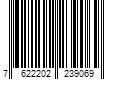 7 622202 239069